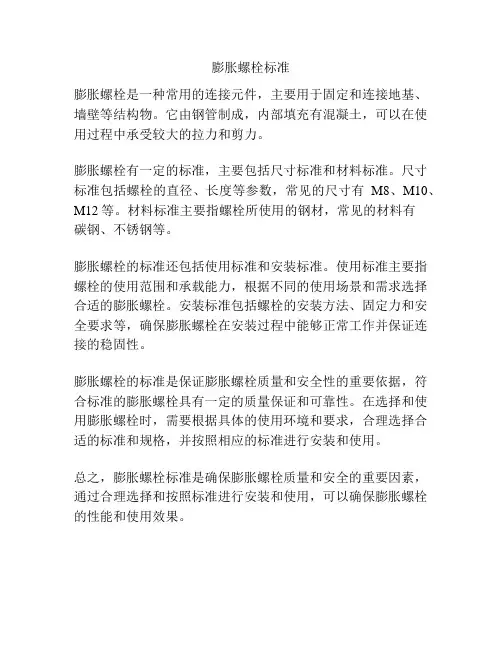 膨胀螺栓标准

膨胀螺栓是一种常用的连接元件，主要用于固定和连接地基、墙壁等结构物。它由钢管制成，内部填充有混凝土，可以在使用过程中承受较大的拉力和剪力。

膨胀螺栓有一定的标准，主要包括尺寸标准和材料标准。尺寸标准包括螺栓的直径、长度等参数，常见的尺寸有 M8、M10、M12 等。材料标准主要指螺栓所使用的钢材，常见的材料有碳钢、不锈钢等。

膨胀螺栓的标准还包括使用标准和安装标准。使用标准主要指螺栓的使用范围和承载能力，根据不同的使用场景和需求选择合适的膨胀螺栓。安装标准包括螺栓的安装方法、固定力和安全要求等，确保膨胀螺栓在安装过程中能够正常工作并保证连接的稳固性。

膨胀螺栓的标准是保证膨胀螺栓质量和安全性的重要依据，符合标准的膨胀螺栓具有一定的质量保证和可靠性。在选择和使用膨胀螺栓时，需要根据具体的使用环境和要求，合理选择合适的标准和规格，并按照相应的标准进行安装和使用。

总之，膨胀螺栓标准是确保膨胀螺栓质量和安全的重要因素，通过合理选择和按照标准进行安装和使用，可以确保膨胀螺栓的性能和使用效果。